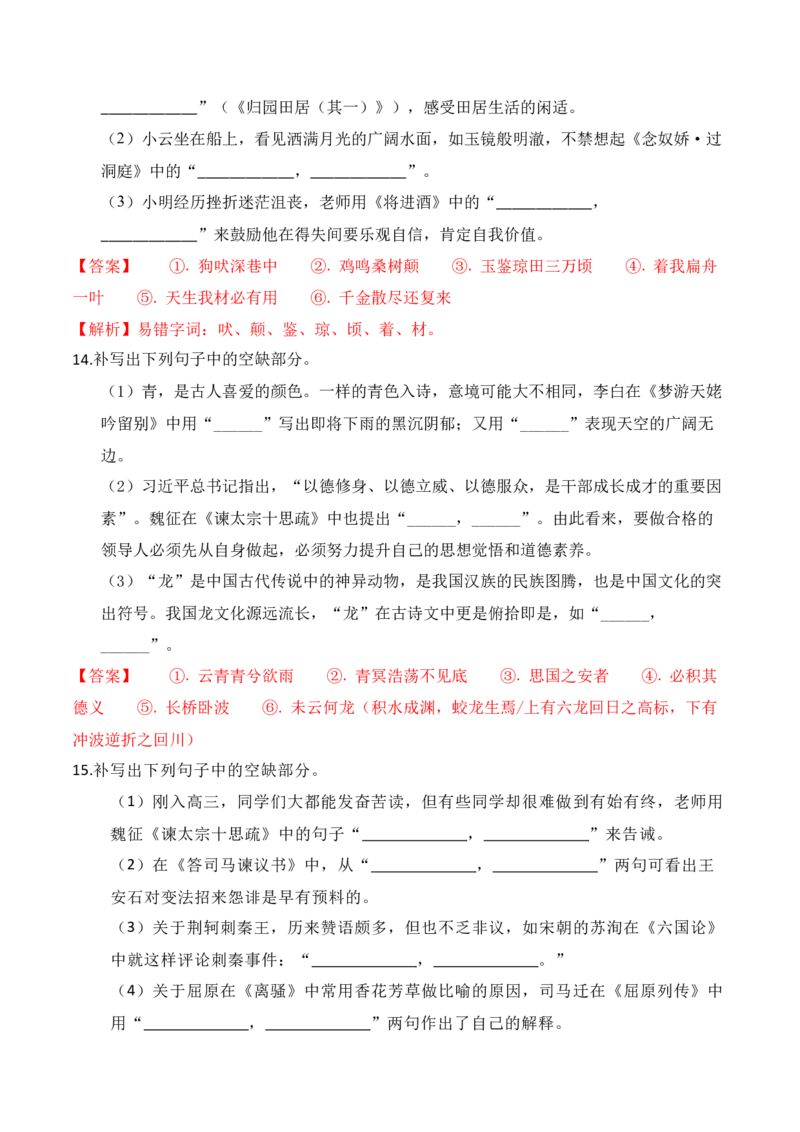 ____________”（《归园田居（其一）》），感受田居生活的闲适。

（2）小云坐在船上，看见洒满月光的广阔水面，如玉镜般明澈，不禁想起《念奴娇·过洞庭》中的“____________，____________”。

（3）小明经历挫折迷茫沮丧，老师用《将进酒》中的“____________，____________”来鼓励他在得失间要乐观自信，肯定自我价值。

【答案】 ①. 狗吠深巷中 ②. 鸡鸣桑树颠 ③. 玉鉴琼田三万顷 ④. 着我扁舟一叶 ⑤. 天生我材必有用 ⑥. 千金散尽还复来

【解析】易错字词：吠、颠、鉴、琼、顷、着、材。

14.补写出下列句子中的空缺部分。

（1）青，是古人喜爱的颜色。一样的青色入诗，意境可能大不相同，李白在《梦游天姥吟留别》中用“______”写出即将下雨的黑沉阴郁；又用“______”表现天空的广阔无边。

（2）习近平总书记指出，“以德修身、以德立威、以德服众，是干部成长成才的重要因素”。魏征在《谏太宗十思疏》中也提出“______，______”。由此看来，要做合格的领导人必须先从自身做起，必须努力提升自己的思想觉悟和道德素养。

（3）“龙”是中国古代传说中的神异动物，是我国汉族的民族图腾，也是中国文化的突出符号。我国龙文化源远流长，“龙”在古诗文中更是俯拾即是，如“______，______”。

【答案】 ①. 云青青兮欲雨 ②. 青冥浩荡不见底 ③. 思国之安者 ④. 必积其德义 ⑤. 长桥卧波 ⑥. 未云何龙（积水成渊，蛟龙生焉/上有六龙回日之高标，下有冲波逆折之回川）

15.补写出下列句子中的空缺部分。

（1）刚入高三，同学们大都能发奋苦读，但有些同学却很难做到有始有终，老师用魏征《谏太宗十思疏》中的句子“____________，____________”来告诫。

（2）在《答司马谏议书》中，从“____________，____________”两句可看出王安石对变法招来怨诽是早有预料的。

（3）关于荆轲刺秦王，历来赞语颇多，但也不乏非议，如宋朝的苏洵在《六国论》中就这样评论刺秦事件：“____________，____________。”

（4）关于屈原在《离骚》中常用香花芳草做比喻的原因，司马迁在《屈原列传》中用“____________，____________”两句作出了自己的解释。